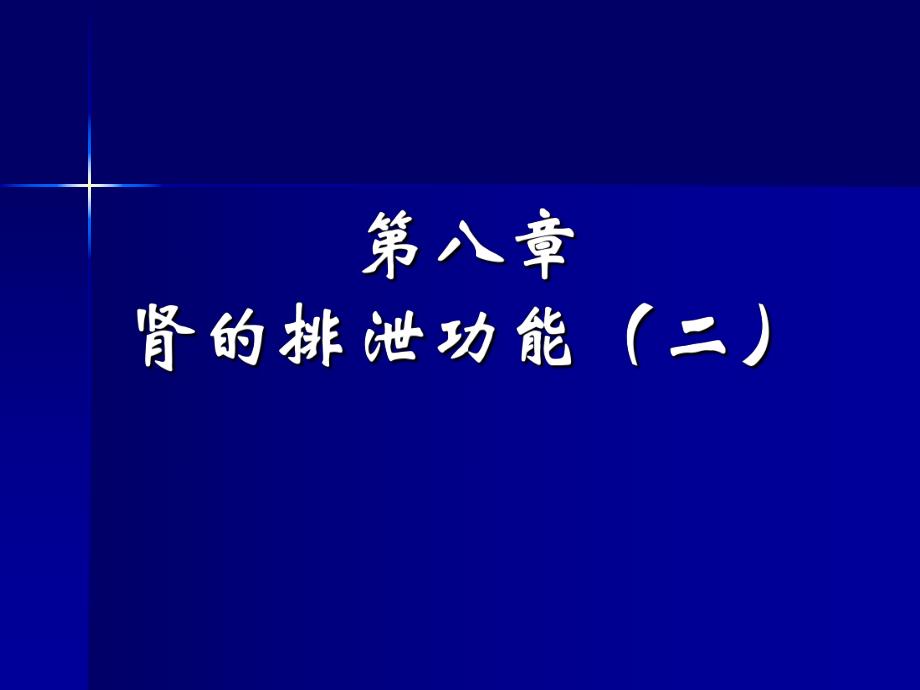 第八章
肾的排泄功能（二）